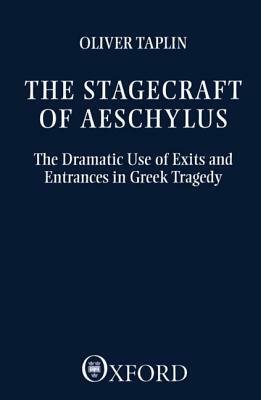 OLIVER TAPLIN

THE STAGECRAFT OF AESCHYLUS

The Dramatic Use of Exits and Entrances in Greek Tragedy

OXFORD